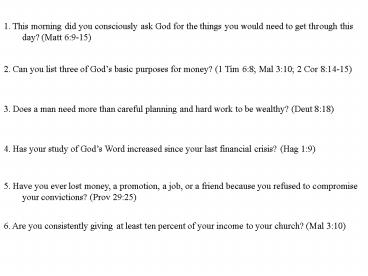 1. This morning did you consciously ask God for the things you would need to get through this day? (Matt 6:9-15)

2. Can you list three of God's basic purposes for money? (1 Tim 6:8; Mal 3:10; 2 Cor 8:14-15)

3. Does a man need more than careful planning and hard work to be wealthy? (Deut 8:18)

4. Has your study of God's Word increased since your last financial crisis? (Hag 1:9)

5. Have you ever lost money, a promotion, a job, or a friend because you refused to compromise your convictions? (Prov 29:25)

6. Are you consistently giving at least ten percent of your income to your church? (Mal 3:10)